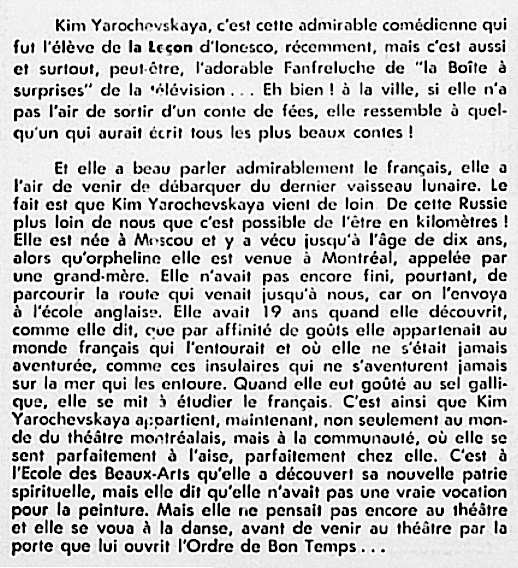 Kim Yarochevskaya, c'est cette admirable comédienne qui fut l'élève de la Leçon d'Ionesco, récemment, mais c'est aussi et surtout, peut-être, l'adorable Fanfreluche de "la Boîte à surprises" de la télévision . . . Eh bien ! à la ville, si elle n'a pas l'air de sortir d'un conte de fées, elle ressemble à quelqu'un qui aurait écrit tous les plus beaux contes !

Et elle a beau parler admirablement le français, elle a l'air de venir de débarquer du dernier vaisseau lunaire. Le fait est que Kim Yarochevskaya vient de loin. De cette Russie plus loin de nous que c'est possible de l'être en kilomètres ! Elle est née à Moscou et y a vécu jusqu'à l'âge de dix ans, alors qu'orpheline elle est venue à Montréal, appelée par une grand-mère. Elle n'avait pas encore fini, pourtant, de parcourir la route qui venait jusqu'à nous, car on l'envoya à l'école anglaise. Elle avait 19 ans quand elle découvrit, comme elle dit, que par affinité de goûts elle appartenait au monde français qui l'entourait et où elle ne s'était jamais aventurée, comme ces insulaires qui ne s'aventurent jamais sur la mer qui les entoure. Quand elle eut goûté au sel gallique, elle se mit à étudier le français. C'est ainsi que Kim Yarochevskaya appartient, maintenant, non seulement au monde du théâtre montréalais, mais à la communauté, où elle se sent parfaitement à l'aise, parfaitement chez elle. C'est à l'Ecole des Beaux-Arts qu'elle a découvert sa nouvelle patrie spirituelle, mais elle dit qu'elle n'avait pas une vraie vocation pour la peinture. Mais elle ne pensait pas encore au théâtre et elle se voua à la danse, avant de venir au théâtre par la porte que lui ouvrit l'Ordre de Bon Temps . . .